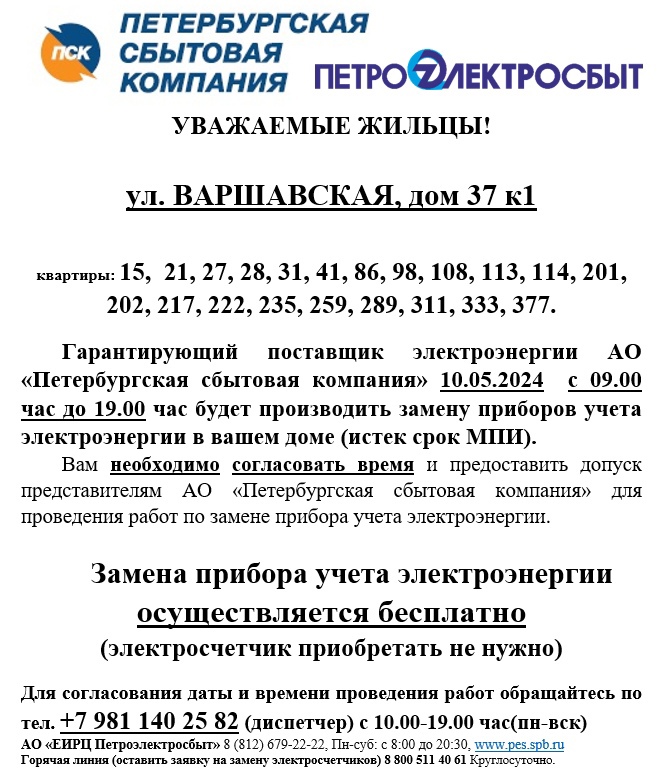 ПСК ПЕТЕРБУРГСКАЯ СБЫТОВАЯ КОМПАНИЯ

ПЕТРОЭЛЕКТРОСБЫТ

УВАЖАЕМЫЕ ЖИЛЬЦЫ!

ул. ВАРШАВСКАЯ, дом 37 к1

квартиры: 15, 21, 27, 28, 31, 41, 86, 98, 108, 113, 114, 201, 202, 217, 222, 235, 259, 289, 311, 333, 377.

Гарантирующий поставщик электроэнергии АО «Петербургская сбытовая компания» 10.05.2024 с 09.00 час до 19.00 час будет производить замену приборов учета электроэнергии в вашем доме (истек срок МПИ).

Вам необходимо согласовать время и предоставить допуск представителям АО «Петербургская сбытовая компания» для проведения работ по замене прибора учета электроэнергии.

Замена прибора учета электроэнергии осуществляется бесплатно (электросчетчик приобретать не нужно)

Для согласования даты и времени проведения работ обращайтесь по тел. +7 981 140 25 82 (диспетчер) с 10.00-19.00 час(пн-вск)
АО «ЕИРЦ Петроэлектросбыт» 8 (812) 679-22-22, Пн-суб: с 8:00 до 20:30, www.pes.spb.ru
Горячая линия (оставить заявку на замену электросчетчиков) 8 800 511 40 61 Круглосуточно.